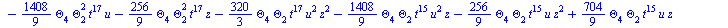 $-\frac{1408}{9}\Theta_4\Theta_2^2t^{17}u-\frac{256}{9}\Theta_4\Theta_2^2t^{17}z-\frac{320}{3}\Theta_4\Theta_2t^{17}u^2z^2-\frac{1408}{9}\Theta_4\Theta_2t^{15}u^2z-\frac{256}{9}\Theta_4\Theta_2t^{15}uz^2+\frac{704}{9}\Theta_4\Theta_2t^{15}uz$